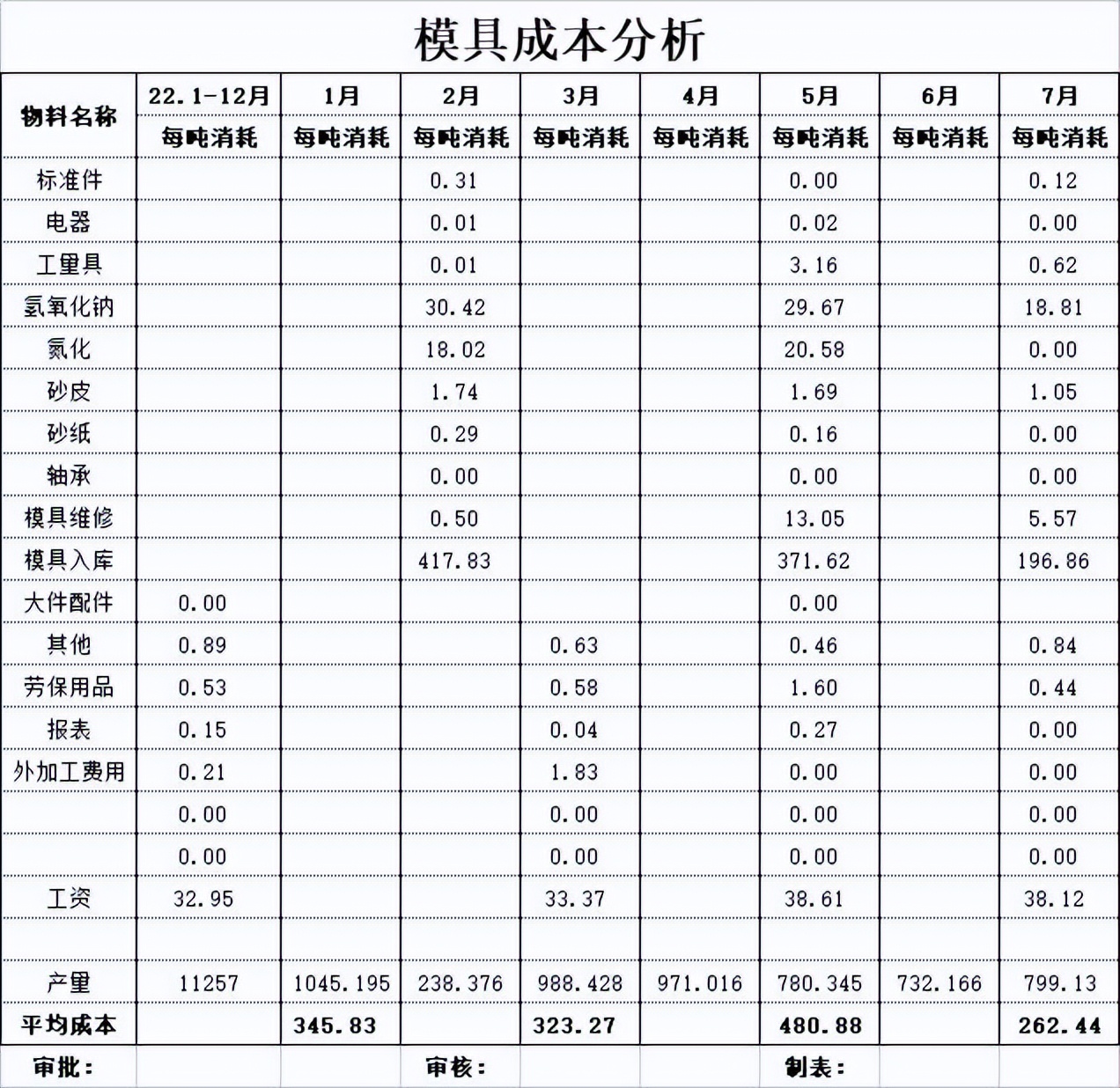 模具成本分析

| 物料名称 | 22.1-12月 | 1月 | 2月 | 3月 | 4月 | 5月 | 6月 | 7月 |
|---|---|---|---|---|---|---|---|---|
| | 每吨消耗 | 每吨消耗 | 每吨消耗 | 每吨消耗 | 每吨消耗 | 每吨消耗 | 每吨消耗 | 每吨消耗 |
| 标准件 | | | 0.31 | | | 0.00 | | 0.12 |
| 电器 | | | 0.01 | | | 0.02 | | 0.00 |
| 工量具 | | | 0.01 | | | 3.16 | | 0.62 |
| 氢氧化钠 | | | 30.42 | | | 29.67 | | 18.81 |
| 氮化 | | | 18.02 | | | 20.58 | | 0.00 |
| 砂皮 | | | 1.74 | | | 1.69 | | 1.05 |
| 砂纸 | | | 0.29 | | | 0.16 | | 0.00 |
| 轴承 | | | 0.00 | | | 0.00 | | 0.00 |
| 模具维修 | | | 0.50 | | | 13.05 | | 5.57 |
| 模具入库 | | | 417.83 | | | 371.62 | | 196.86 |
| 大件配件 | 0.00 | | | | | 0.00 | | |
| 其他 | 0.89 | | | 0.63 | | 0.46 | | 0.84 |
| 劳保用品 | 0.53 | | | 0.58 | | 1.60 | | 0.44 |
| 报表 | 0.15 | | | 0.04 | | 0.27 | | 0.00 |
| 外加工费用 | 0.21 | | | 1.83 | | 0.00 | | 0.00 |
| | 0.00 | | | 0.00 | | 0.00 | | 0.00 |
| | 0.00 | | | 0.00 | | 0.00 | | 0.00 |
| 工资 | 32.95 | | | 33.37 | | 38.61 | | 38.12 |
| | | | | | | | | |
| 产量 | 11257 | 1045.195 | 238.376 | 988.428 | 971.016 | 780.345 | 732.166 | 799.13 |
| 平均成本 | | 345.83 | | 323.27 | | 480.88 | | 262.44 |
| 审批： | | | 审核： | | | 制表： | | |